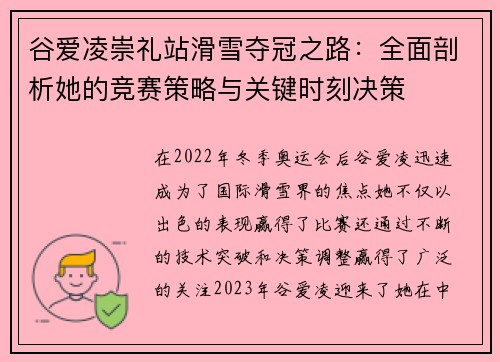 谷爱凌崇礼站滑雪夺冠之路：全面剖析她的竞赛策略与关键时刻决策

在2022年冬季奥运会后谷爱凌迅速成为了国际滑雪界的焦点她不仅以出色的表现赢得了比赛还通过不断的技术突破和决策调整赢得了广泛的关注2023年谷爱凌迎来了她在中